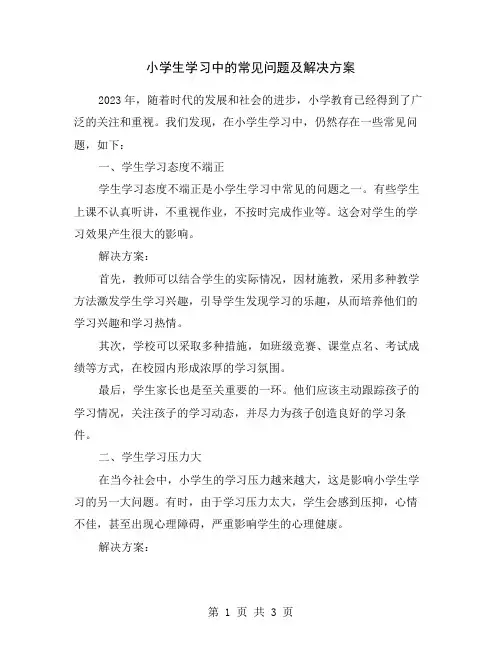 小学生学习中的常见问题及解决方案

2023年，随着时代的发展和社会的进步，小学教育已经得到了广泛的关注和重视。我们发现，在小学生学习中，仍然存在一些常见问题，如下：

一、学生学习态度不端正

学生学习态度不端正是小学生学习中常见的问题之一。有些学生上课不认真听讲，不重视作业，不按时完成作业等。这会对学生的学习效果产生很大的影响。

解决方案：

首先，教师可以结合学生的实际情况，因材施教，采用多种教学方法激发学生学习兴趣，引导学生发现学习的乐趣，从而培养他们的学习兴趣和学习热情。

其次，学校可以采取多种措施，如班级竞赛、课堂点名、考试成绩等方式，在校园内形成浓厚的学习氛围。

最后，学生家长也是至关重要的一环。他们应该主动跟踪孩子的学习情况，关注孩子的学习动态，并尽力为孩子创造良好的学习条件。

二、学生学习压力大

在当今社会中，小学生的学习压力越来越大，这是影响小学生学习的另一大问题。有时，由于学习压力太大，学生会感到压抑，心情不佳，甚至出现心理障碍，严重影响学生的心理健康。

解决方案：

第 1 页 共 3 页